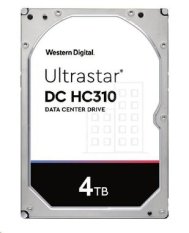 Western Digital.

Ultrastar®
DC HC310
DATA CENTER DRIVE

4TB